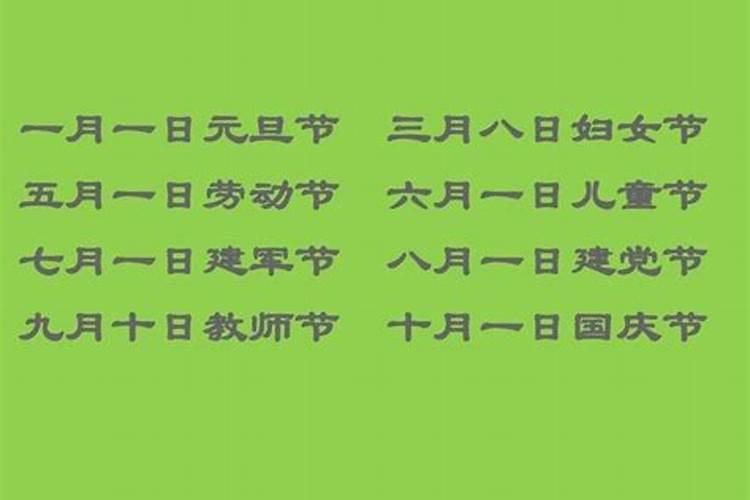 一月一日元旦节　三月八日妇女节
五月一日劳动节　六月一日儿童节
七月一日建军节　八月一日建党节
九月十日教师节　十月一日国庆节